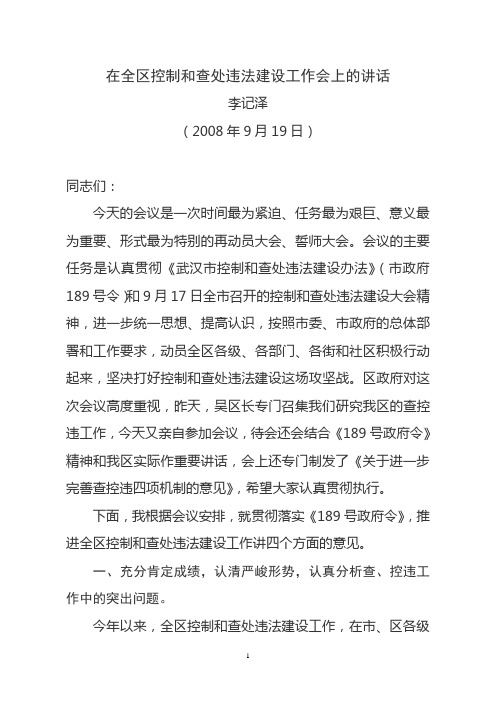 在全区控制和查处违法建设工作会上的讲话
李记泽
（2008年9月19日）

同志们：

今天的会议是一次时间最为紧迫、任务最为艰巨、意义最为重要、形式最为特别的再动员大会、誓师大会。会议的主要任务是认真贯彻《武汉市控制和查处违法建设办法》（市政府189号令）和9月17日全市召开的控制和查处违法建设大会精神，进一步统一思想、提高认识，按照市委、市政府的总体部署和工作要求，动员全区各级、各部门、各街和社区积极行动起来，坚决打好控制和查处违法建设这场攻坚战。区政府对这次会议高度重视，昨天，吴区长专门召集我们研究我区的查控违工作，今天又亲自参加会议，待会还会结合《189号政府令》精神和我区实际作重要讲话，会上还专门制发了《关于进一步完善查控违四项机制的意见》，希望大家认真贯彻执行。

下面，我根据会议安排，就贯彻落实《189号政府令》，推进全区控制和查处违法建设工作讲四个方面的意见。

一、充分肯定成绩，认清严峻形势，认真分析查、控违工作中的突出问题。

今年以来，全区控制和查处违法建设工作，在市、区各级

1